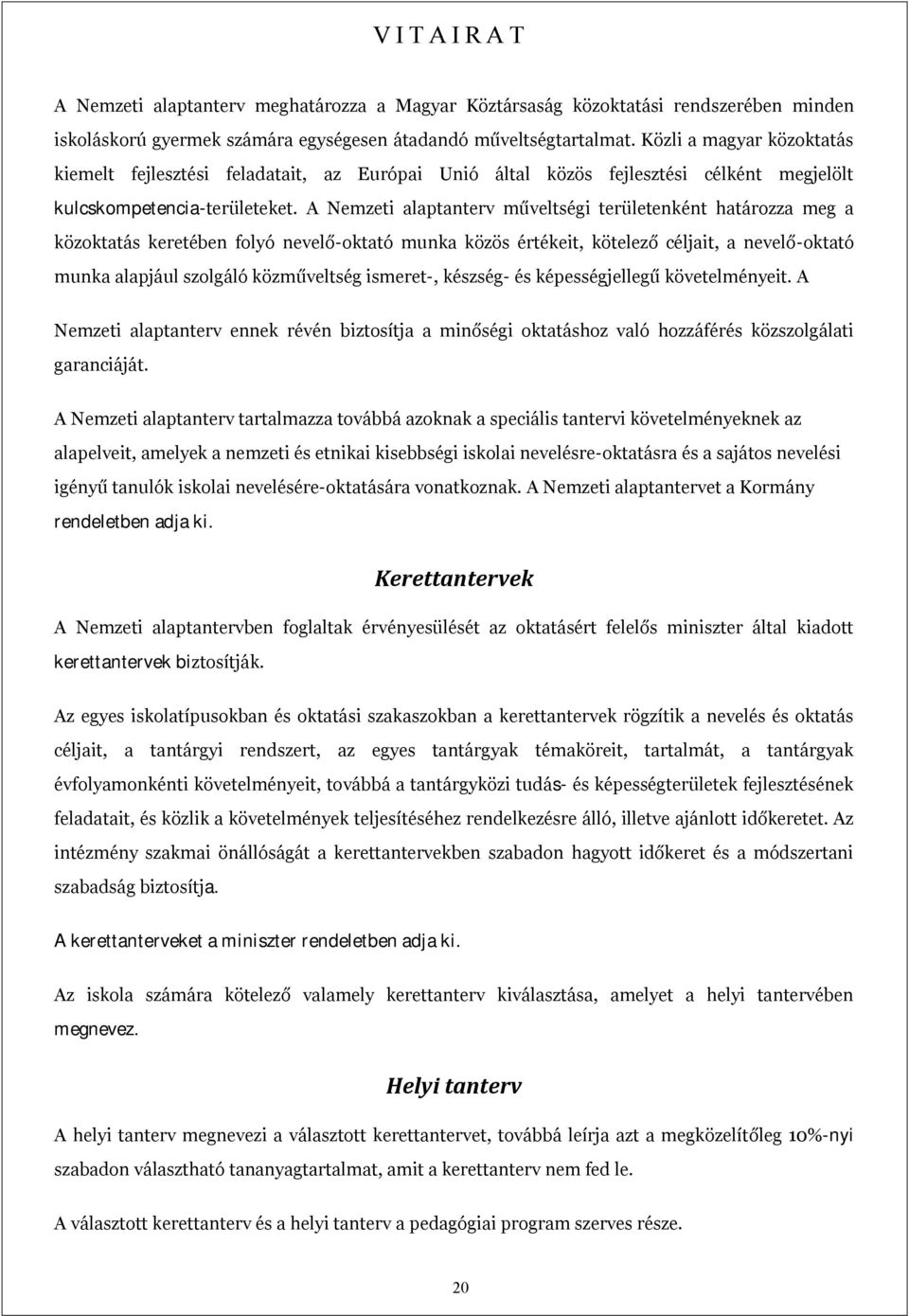 V I T A I R A T

A Nemzeti alaptanterv meghatározza a Magyar Köztársaság közoktatási rendszerében minden iskoláskorú gyermek számára egységesen átadandó műveltségtartalmat. Közli a magyar közoktatás kiemelt fejlesztési feladatait, az Európai Unió által közös fejlesztési célként megjelölt kulcskompetencia-területeket. A Nemzeti alaptanterv műveltségi területenként határozza meg a közoktatás keretében folyó nevelő-oktató munka közös értékeit, kötelező céljait, a nevelő-oktató munka alapjául szolgáló közműveltség ismeret-, készség- és képességjellegű követelményeit. A Nemzeti alaptanterv ennek révén biztosítja a minőségi oktatáshoz való hozzáférés közszolgálati garanciáját.

A Nemzeti alaptanterv tartalmazza továbbá azoknak a speciális tantervi követelményeknek az alapelveit, amelyek a nemzeti és etnikai kisebbségi iskolai nevelésre-oktatásra és a sajátos nevelési igényű tanulók iskolai nevelésére-oktatására vonatkoznak. A Nemzeti alaptantervet a Kormány rendeletben adja ki.

Kerettantervek

A Nemzeti alaptantervben foglaltak érvényesülését az oktatásért felelős miniszter által kiadott kerettantervek biztosítják.

Az egyes iskolatípusokban és oktatási szakaszokban a kerettantervek rögzítik a nevelés és oktatás céljait, a tantárgyi rendszert, az egyes tantárgyak témaköreit, tartalmát, a tantárgyak évfolyamonkénti követelményeit, továbbá a tantárgyközi tudás- és képességterületek fejlesztésének feladatait, és közlik a követelmények teljesítéséhez rendelkezésre álló, illetve ajánlott időkeretet. Az intézmény szakmai önállóságát a kerettantervekben szabadon hagyott időkeret és a módszertani szabadság biztosítja.

A kerettanterveket a miniszter rendeletben adja ki.

Az iskola számára kötelező valamely kerettanterv kiválasztása, amelyet a helyi tantervében megnevez.

Helyi tanterv

A helyi tanterv megnevezi a választott kerettantervet, továbbá leírja azt a megközelítőleg 10%-nyi szabadon választható tananyagtartalmat, amit a kerettanterv nem fed le.

A választott kerettanterv és a helyi tanterv a pedagógiai program szerves része.

20